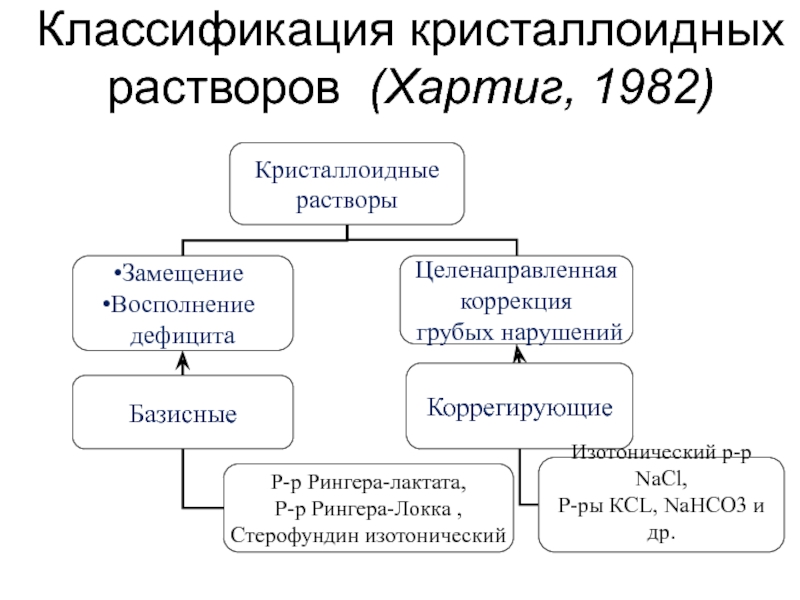 Классификация кристаллоидных растворов (Хартиг, 1982)

Кристаллоидные растворы

•Замещение
•Восполнение дефицита

Целенаправленная коррекция грубых нарушений

Базисные

Коррегирующие

Р-р Рингера-лактата,
Р-р Рингера-Локка ,
Стерофундин изотонический

Изотонический р-р NaCl,
Р-ры KCL, NaHCO3 и др.